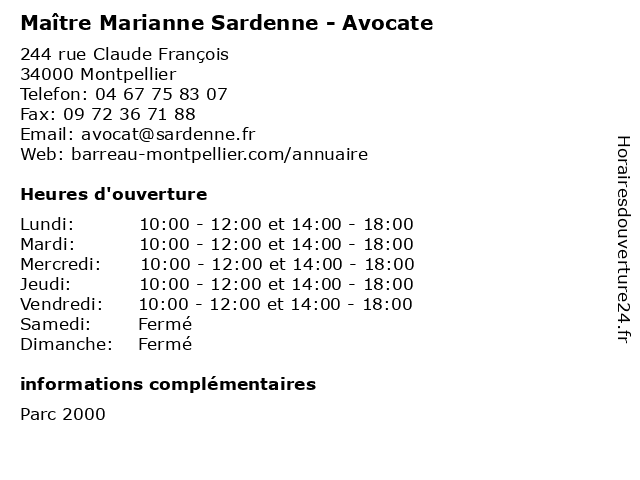 Maître Marianne Sardenne - Avocate

244 rue Claude François
34000 Montpellier
Telefon: 04 67 75 83 07
Fax: 09 72 36 71 88
Email: avocat@sardenne.fr
Web: barreau-montpellier.com/annuaire

Heures d'ouverture

| | |
|---|---|
| Lundi: | 10:00 - 12:00 et 14:00 - 18:00 |
| Mardi: | 10:00 - 12:00 et 14:00 - 18:00 |
| Mercredi: | 10:00 - 12:00 et 14:00 - 18:00 |
| Jeudi: | 10:00 - 12:00 et 14:00 - 18:00 |
| Vendredi: | 10:00 - 12:00 et 14:00 - 18:00 |
| Samedi: | Fermé |
| Dimanche: | Fermé |

informations complémentaires

Parc 2000

Horairesdouverture24.fr